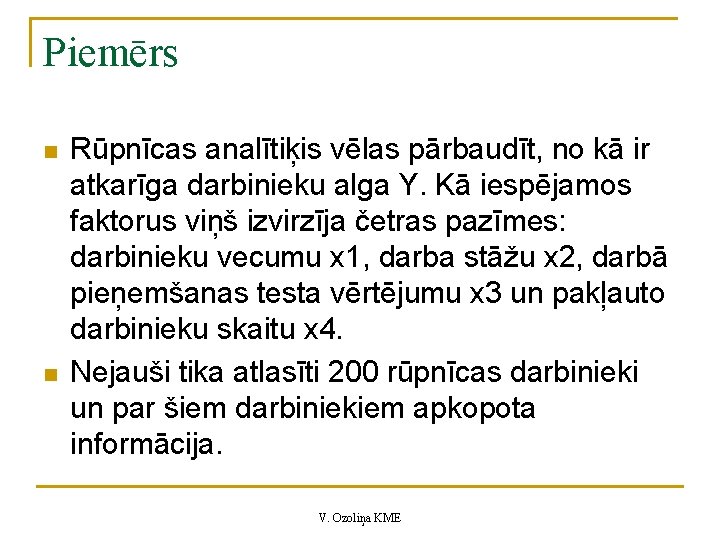 Piemērs

Rūpnīcas analītiķis vēlas pārbaudīt, no kā ir atkarīga darbinieku alga Y. Kā iespējamos faktorus viņš izvirzīja četras pazīmes: darbinieku vecumu x1, darba stāžu x2, darbā pieņemšanas testa vērtējumu x3 un pakļauto darbinieku skaitu x4.

Nejauši tika atlasīti 200 rūpnīcas darbinieki un par šiem darbiniekiem apkopota informācija.

V. Ozoliņa KME